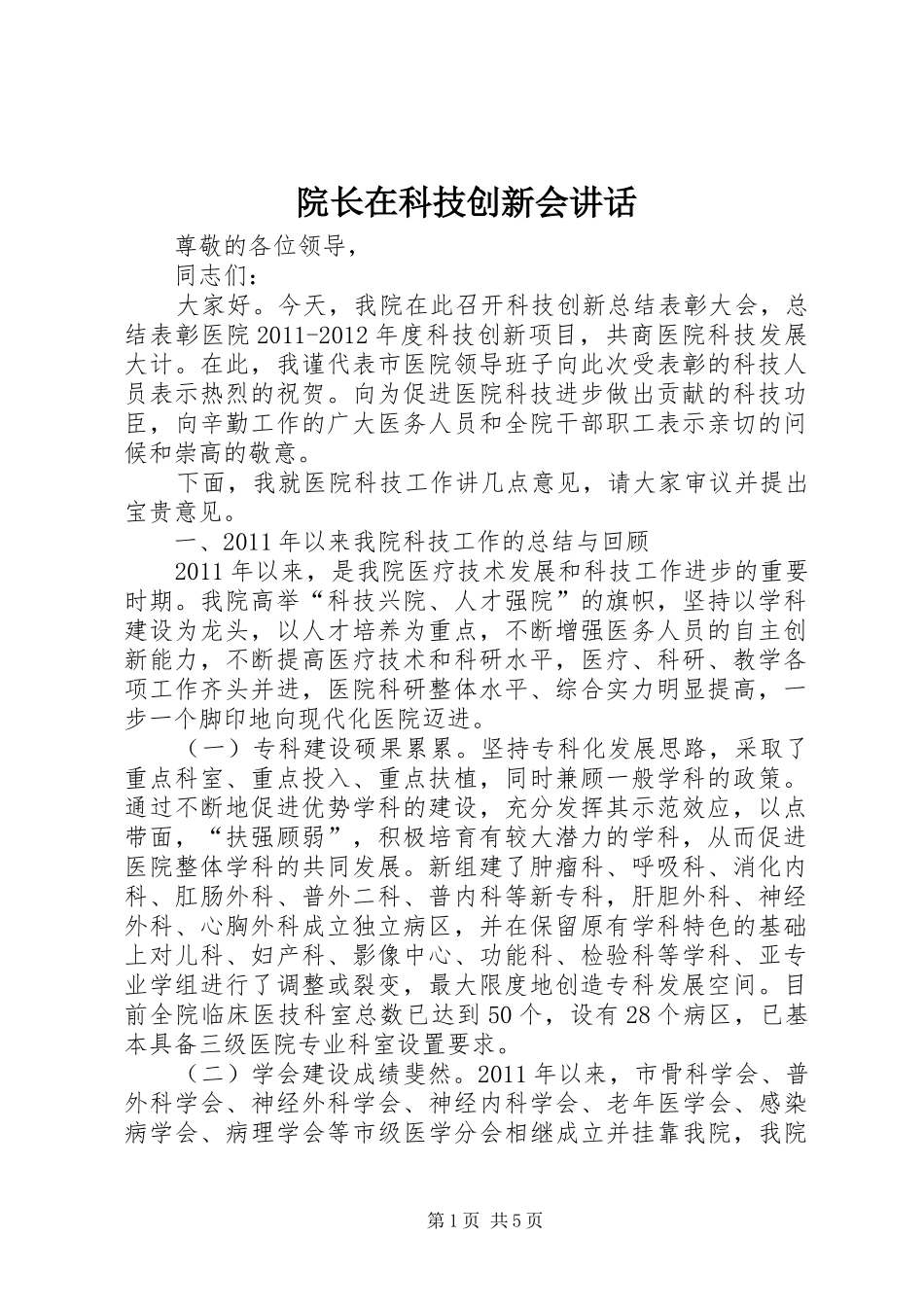 院长在科技创新会讲话

尊敬的各位领导，

同志们：

大家好。今天，我院在此召开科技创新总结表彰大会，总结表彰医院2011-2012年度科技创新项目，共商医院科技发展大计。在此，我谨代表市医院领导班子向此次受表彰的科技人员表示热烈的祝贺。向为促进医院科技进步做出贡献的科技功臣，向辛勤工作的广大医务人员和全院干部职工表示亲切的问候和崇高的敬意。

下面，我就医院科技工作讲几点意见，请大家审议并提出宝贵意见。

一、2011年以来我院科技工作的总结与回顾

2011年以来，是我院医疗技术发展和科技工作进步的重要时期。我院高举“科技兴院、人才强院”的旗帜，坚持以学科建设为龙头，以人才培养为重点，不断增强医务人员的自主创新能力，不断提高医疗技术和科研水平，医疗、科研、教学各项工作齐头并进，医院科研整体水平、综合实力明显提高，一步一个脚印地向现代化医院迈进。

（一）专科建设硕果累累。坚持专科化发展思路，采取了重点科室、重点投入、重点扶植，同时兼顾一般学科的政策。通过不断地促进优势学科的建设，充分发挥其示范效应，以点带面，“扶强顾弱”，积极培育有较大潜力的学科，从而促进医院整体学科的共同发展。新组建了肿瘤科、呼吸科、消化内科、肛肠外科、普外二科、普内科等新专科，肝胆外科、神经外科、心胸外科成立独立病区，并在保留原有学科特色的基础上对儿科、妇产科、影像中心、功能科、检验科等学科、亚专业学组进行了调整或裂变，最大限度地创造专科发展空间。目前全院临床医技科室总数已达到50个，设有28个病区，已基本具备三级医院专业科室设置要求。

（二）学会建设成绩斐然。2011年以来，市骨科学会、普外科学会、神经外科学会、神经内科学会、老年医学会、感染病学会、病理学会等市级医学分会相继成立并挂靠我院，我院

第1页 共5页